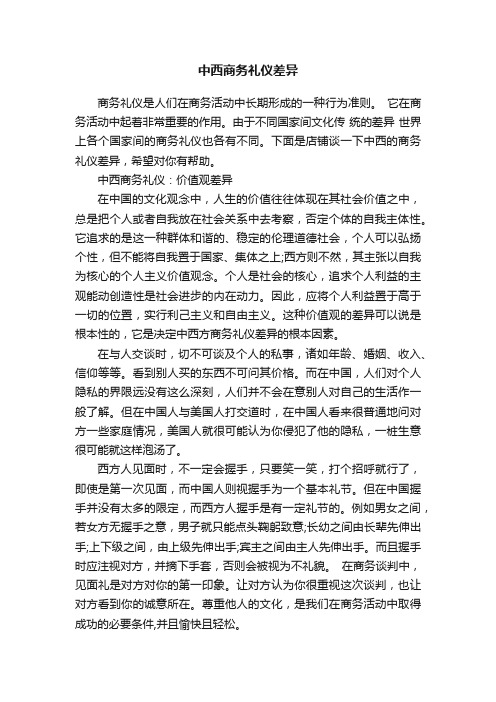 中西商务礼仪差异

商务礼仪是人们在商务活动中长期形成的一种行为准则。 它在商务活动中起着非常重要的作用。由于不同国家间文化传 统的差异 世界上各个国家间的商务礼仪也各有不同。下面是店铺谈一下中西的商务礼仪差异，希望对你有帮助。

中西商务礼仪：价值观差异

在中国的文化观念中，人生的价值往往体现在其社会价值之中，总是把个人或者自我放在社会关系中去考察，否定个体的自我主体性。它追求的是这一种群体和谐的、稳定的伦理道德社会，个人可以弘扬个性，但不能将自我置于国家、集体之上;西方则不然，其主张以自我为核心的个人主义价值观念。个人是社会的核心，追求个人利益的主观能动创造性是社会进步的内在动力。因此，应将个人利益置于高于一切的位置，实行利己主义和自由主义。这种价值观的差异可以说是根本性的，它是决定中西方商务礼仪差异的根本因素。

在与人交谈时，切不可谈及个人的私事，诸如年龄、婚姻、收入、信仰等等。看到别人买的东西不可问其价格。而在中国，人们对个人隐私的界限远没有这么深刻，人们并不会在意别人对自己的生活作一般了解。但在中国人与美国人打交道时，在中国人看来很普通地问对方一些家庭情况，美国人就很可能认为你侵犯了他的隐私，一桩生意很可能就这样泡汤了。

西方人见面时，不一定会握手，只要笑一笑，打个招呼就行了，即使是第一次见面，而中国人则视握手为一个基本礼节。但在中国握手并没有太多的限定，而西方人握手是有一定礼节的。例如男女之间，若女方无握手之意，男子就只能点头鞠躬致意;长幼之间由长辈先伸出手;上下级之间，由上级先伸出手;宾主之间由主人先伸出手。而且握手时应注视对方，并摘下手套，否则会被视为不礼貌。 在商务谈判中，见面礼是对方对你的第一印象。让对方认为你很重视这次谈判，也让对方看到你的诚意所在。尊重他人的文化，是我们在商务活动中取得成功的必要条件,并且愉快且轻松。